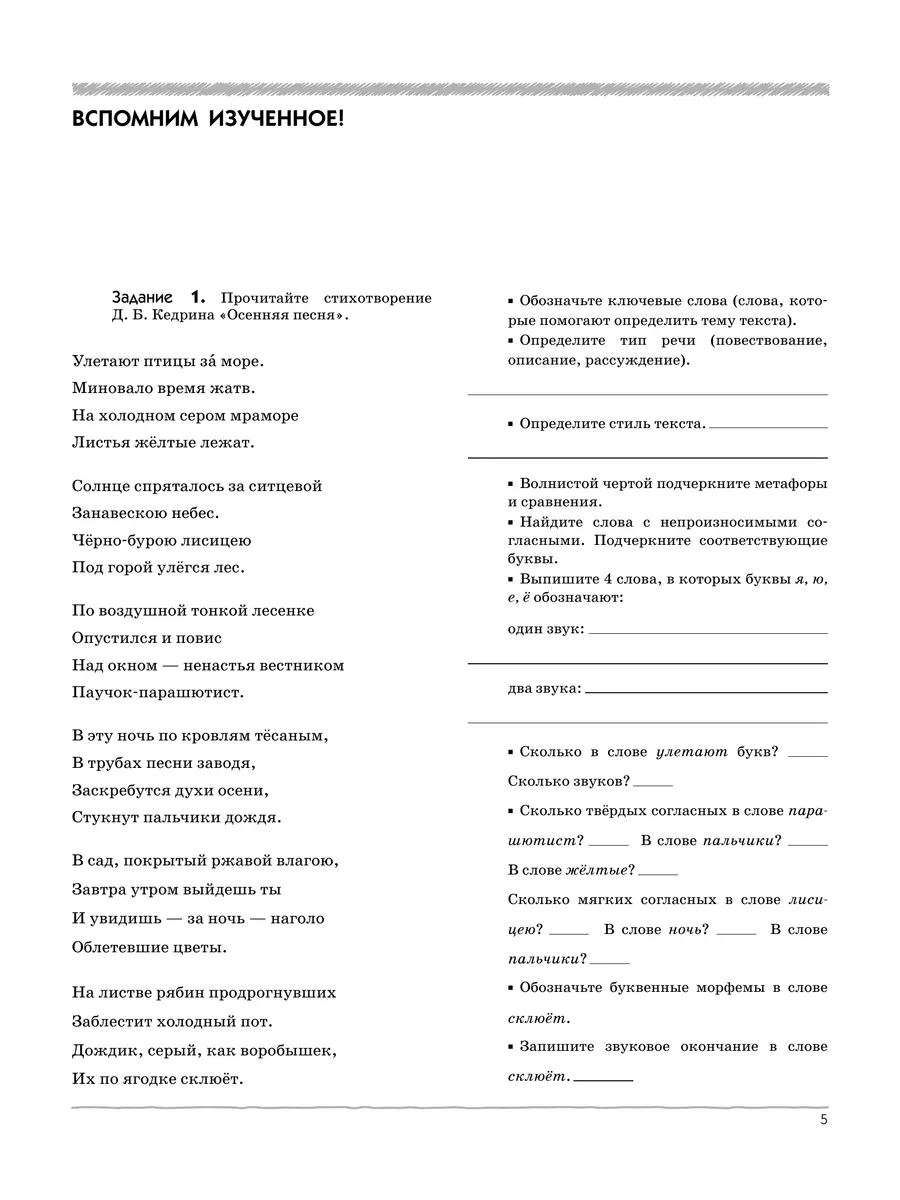 ВСПОМНИМ ИЗУЧЕННОЕ!

Задание 1. Прочитайте стихотворение Д. Б. Кедрина «Осенняя песня».

Улетают птицы за́ море.
Миновало время жатв.
На холодном сером мраморе
Листья жёлтые лежат.

Солнце спряталось за ситцевой
Занавескою небес.
Чёрно-бурою лисицею
Под горой улёгся лес.

По воздушной тонкой лесенке
Опустился и повис
Над окном — ненастья вестником
Паучок-парашютист.

В эту ночь по кровлям тёсаным,
В трубах песни заводя,
Заскребутся духи осени,
Стукнут пальчики дождя.

В сад, покрытый ржавой влагою,
Завтра утром выйдешь ты
И увидишь — за ночь — наголо
Облетевшие цветы.

На листве рябин продрогнувших
Заблестит холодный пот.
Дождик, серый, как воробышек,
Их по ягодке склюёт.

▪ Обозначьте ключевые слова (слова, которые помогают определить тему текста).
▪ Определите тип речи (повествование, описание, рассуждение).

▪ Определите стиль текста.

▪ Волнистой чертой подчеркните метафоры и сравнения.
▪ Найдите слова с непроизносимыми согласными. Подчеркните соответствующие буквы.
▪ Выпишите 4 слова, в которых буквы я, ю, е, ё обозначают:

один звук:

два звука:

▪ Сколько в слове улетают букв?
Сколько звуков?
▪ Сколько твёрдых согласных в слове парашютист? В слове пальчики?
В слове жёлтые?
Сколько мягких согласных в слове лисицею? В слове ночь? В слове пальчики?
▪ Обозначьте буквенные морфемы в слове склюёт.
▪ Запишите звуковое окончание в слове склюёт.

5